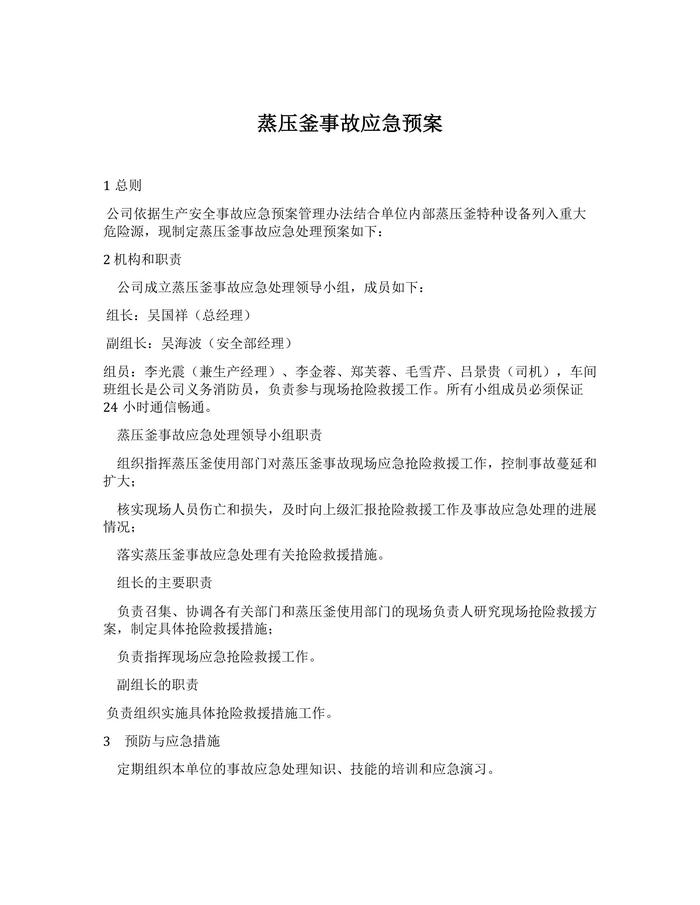 蒸压釜事故应急预案

1 总则

公司依据生产安全事故应急预案管理办法结合单位内部蒸压釜特种设备列入重大危险源，现制定蒸压釜事故应急处理预案如下：

2 机构和职责

公司成立蒸压釜事故应急处理领导小组，成员如下：

组长：吴国祥（总经理）

副组长：吴海波（安全部经理）

组员：李光震（兼生产经理）、李金蓉、郑芙蓉、毛雪芹、吕景贵（司机），车间班组长是公司义务消防员，负责参与现场抢险救援工作。所有小组成员必须保证24 小时通信畅通。

蒸压釜事故应急处理领导小组职责

组织指挥蒸压釜使用部门对蒸压釜事故现场应急抢险救援工作，控制事故蔓延和扩大；

核实现场人员伤亡和损失，及时向上级汇报抢险救援工作及事故应急处理的进展情况；

落实蒸压釜事故应急处理有关抢险救援措施。

组长的主要职责

负责召集、协调各有关部门和蒸压釜使用部门的现场负责人研究现场抢险救援方案，制定具体抢险救援措施；

负责指挥现场应急抢险救援工作。

副组长的职责

负责组织实施具体抢险救援措施工作。

3 预防与应急措施

定期组织本单位的事故应急处理知识、技能的培训和应急演习。